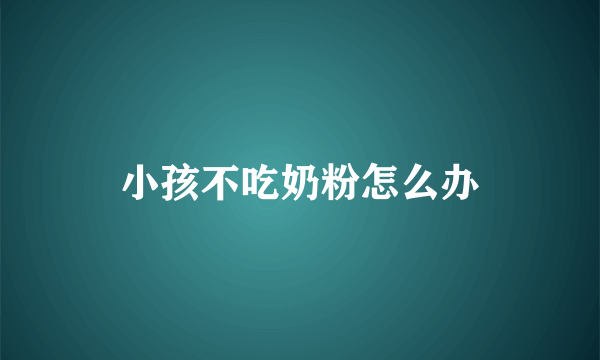 小孩不吃奶粉怎么办